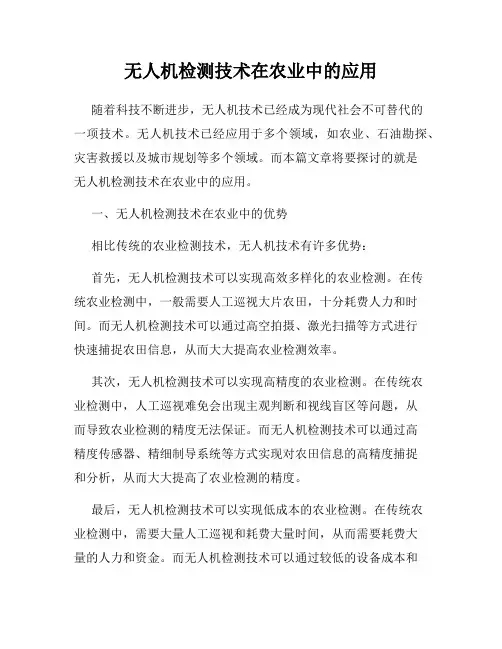 无人机检测技术在农业中的应用

随着科技不断进步，无人机技术已经成为现代社会不可替代的一项技术。无人机技术已经应用于多个领域，如农业、石油勘探、灾害救援以及城市规划等多个领域。而本篇文章将要探讨的就是无人机检测技术在农业中的应用。

一、无人机检测技术在农业中的优势

相比传统的农业检测技术，无人机技术有许多优势：

首先，无人机检测技术可以实现高效多样化的农业检测。在传统农业检测中，一般需要人工巡视大片农田，十分耗费人力和时间。而无人机检测技术可以通过高空拍摄、激光扫描等方式进行快速捕捉农田信息，从而大大提高农业检测效率。

其次，无人机检测技术可以实现高精度的农业检测。在传统农业检测中，人工巡视难免会出现主观判断和视线盲区等问题，从而导致农业检测的精度无法保证。而无人机检测技术可以通过高精度传感器、精细制导系统等方式实现对农田信息的高精度捕捉和分析，从而大大提高了农业检测的精度。

最后，无人机检测技术可以实现低成本的农业检测。在传统农业检测中，需要大量人工巡视和耗费大量时间，从而需要耗费大量的人力和资金。而无人机检测技术可以通过较低的设备成本和